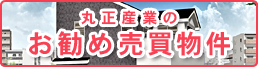 丸正産業の
お勧め売買物件